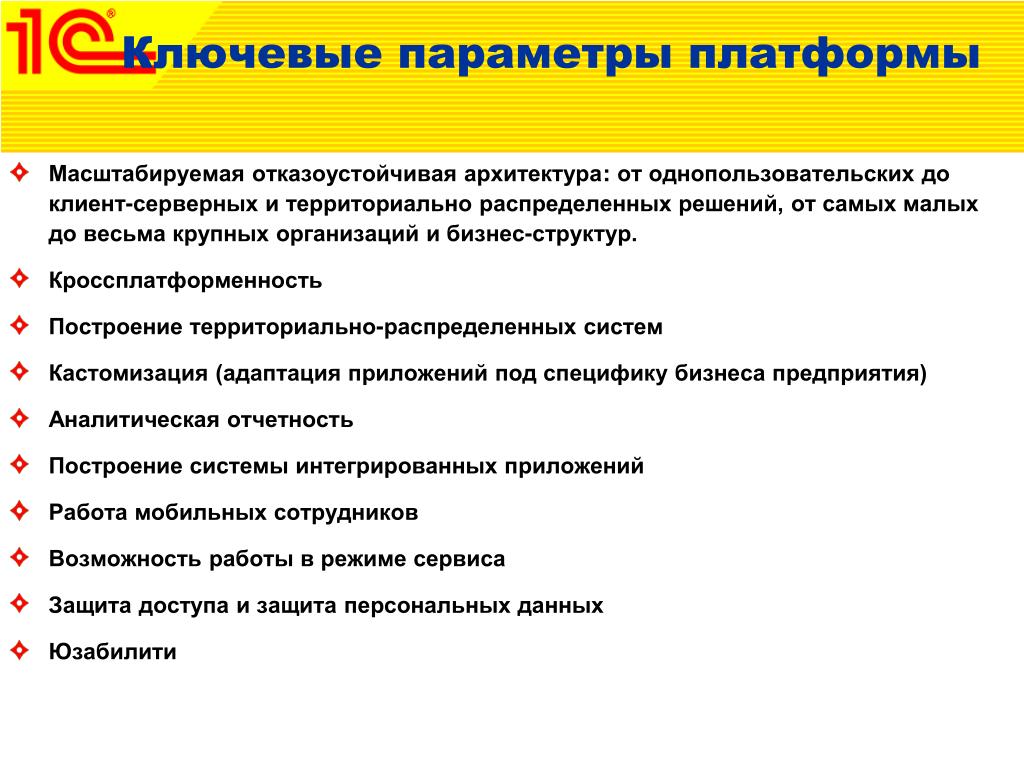 1С®

Ключевые параметры платформы

Масштабируемая отказоустойчивая архитектура: от однопользовательских до клиент-серверных и территориально распределенных решений, от самых малых до весьма крупных организаций и бизнес-структур.

Кроссплатформенность

Построение территориально-распределенных систем

Кастомизация (адаптация приложений под специфику бизнеса предприятия)

Аналитическая отчетность

Построение системы интегрированных приложений

Работа мобильных сотрудников

Возможность работы в режиме сервиса

Защита доступа и защита персональных данных

Юзабилити